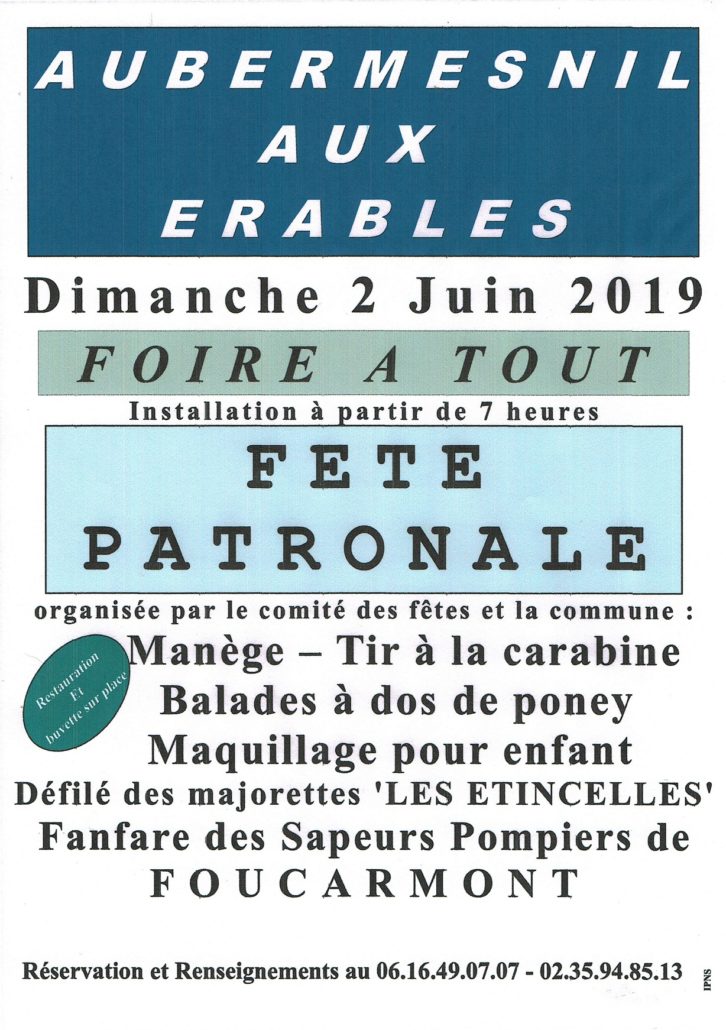 AUBERMESNIL
AUX
ERABLES

Dimanche 2 Juin 2019

FOIRE A TOUT

Installation à partir de 7 heures

FETE
PATRONALE

organisée par le comité des fêtes et la commune :

Restauration Et buvette sur place

Manège – Tir à la carabine
Balades à dos de poney
Maquillage pour enfant
Défilé des majorettes 'LES ETINCELLES'
Fanfare des Sapeurs Pompiers de
FOUCARMONT

Réservation et Renseignements au 06.16.49.07.07 - 02.35.94.85.13

IPNS